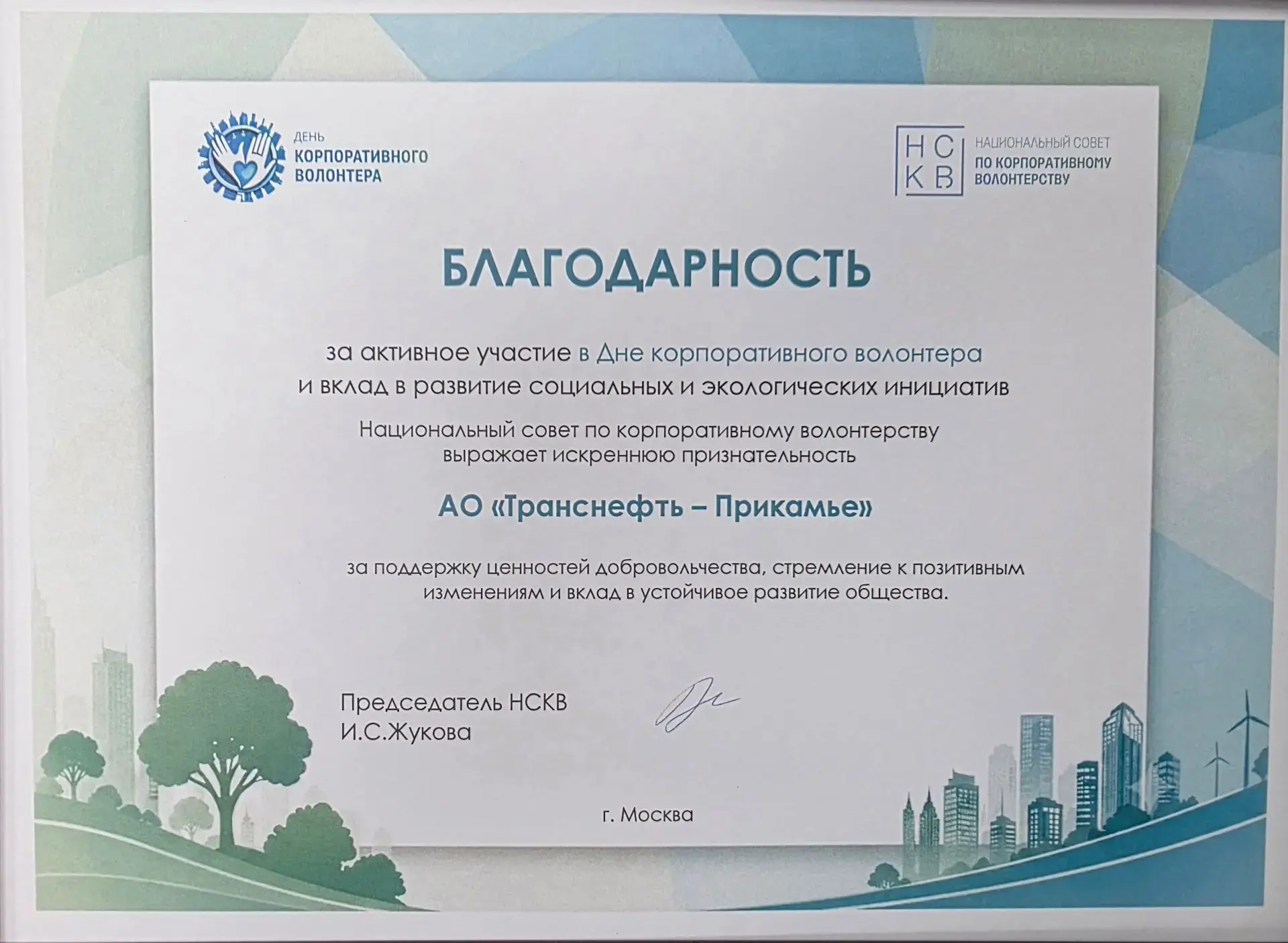 ДЕНЬ
КОРПОРАТИВНОГО
ВОЛОНТЕРА

НС
КВ

НАЦИОНАЛЬНЫЙ СОВЕТ
ПО КОРПОРАТИВНОМУ
ВОЛОНТЕРСТВУ

БЛАГОДАРНОСТЬ

за активное участие в Дне корпоративного волонтера
и вклад в развитие социальных и экологических инициатив

Национальный совет по корпоративному волонтерству
выражает искреннюю признательность

АО «Транснефть – Прикамье»

за поддержку ценностей добровольчества, стремление к позитивным изменениям и вклад в устойчивое развитие общества.

Председатель НСКВ
И.С.Жукова

г. Москва